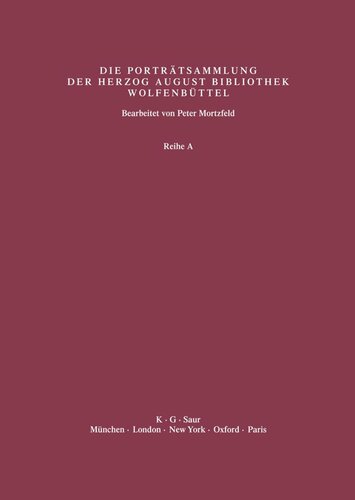 DIE PORTRÄTSAMMLUNG
DER HERZOG AUGUST BIBLIOTHEK
WOLFENBÜTTEL

Bearbeitet von Peter Mortzfeld

Reihe A

K · G · Saur
München · London · New York · Oxford · Paris